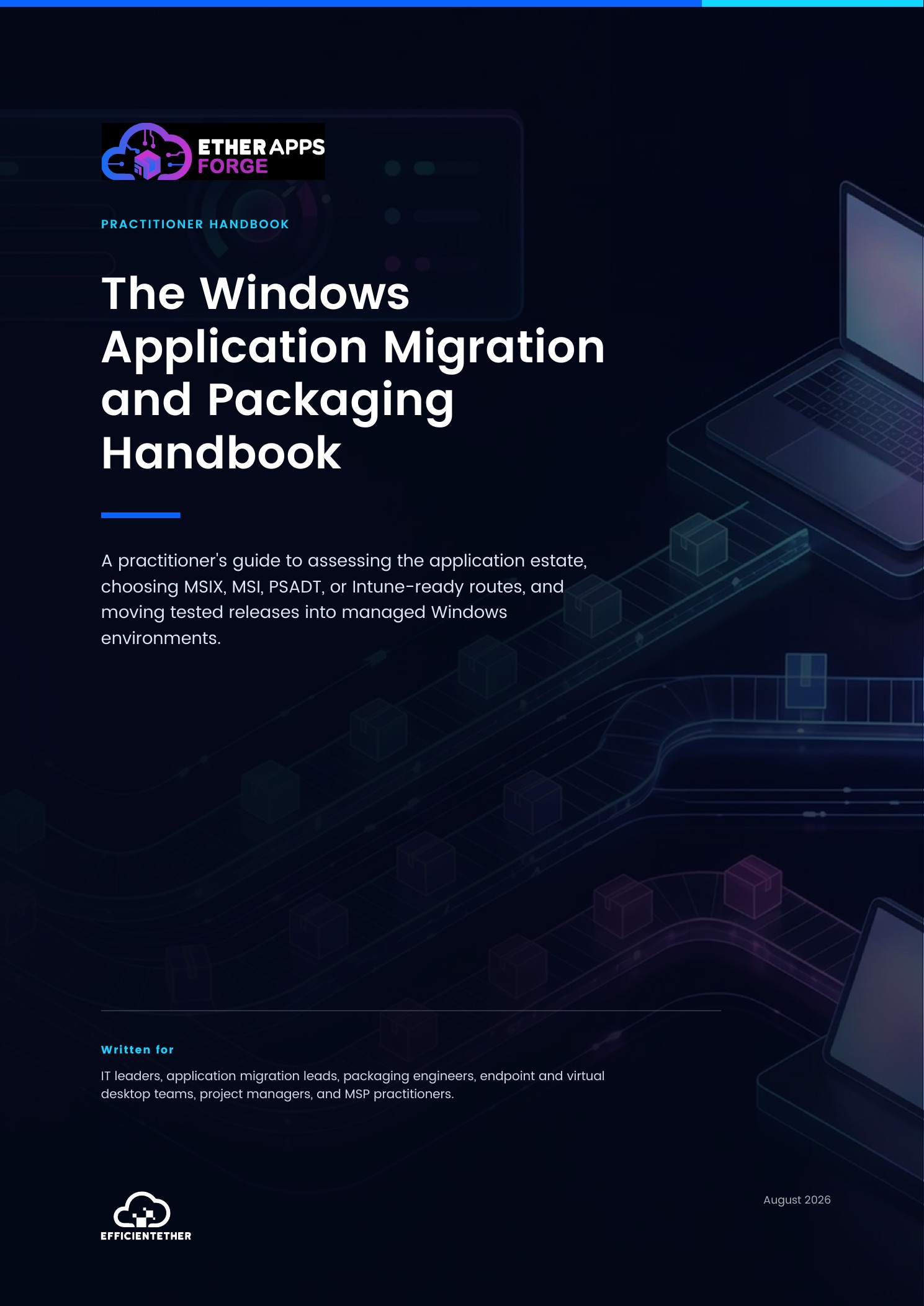 ETHER APPS FORGE

PRACTITIONER HANDBOOK

The Windows Application Migration and Packaging Handbook

A practitioner's guide to assessing the application estate, choosing MSIX, MSI, PSADT, or Intune-ready routes, and moving tested releases into managed Windows environments.

Written for

IT leaders, application migration leads, packaging engineers, endpoint and virtual desktop teams, project managers, and MSP practitioners.

EFFICIENTETHER

August 2026